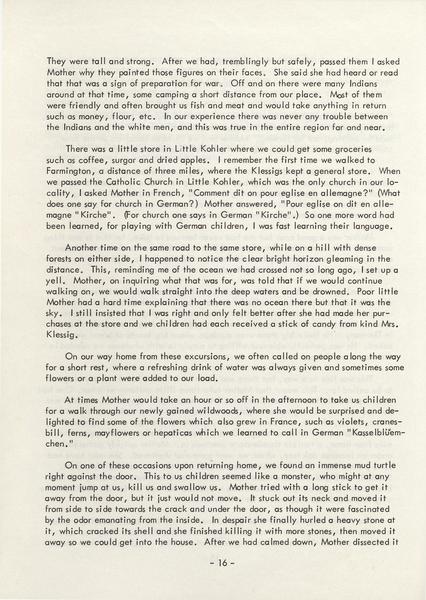 They were tall and strong. After we had, tremblingly but safely, passed them I asked Mother why they painted those figures on their faces. She said she had heard or read that that was a sign of preparation for war. Off and on there were many Indians around at that time, some camping a short distance from our place. Most of them were friendly and often brought us fish and meat and would take anything in return such as money, flour, etc. In our experience there was never any trouble between the Indians and the white men, and this was true in the entire region far and near.

There was a little store in Little Kohler where we could get some groceries such as coffee, surgar and dried apples. I remember the first time we walked to Farmington, a distance of three miles, where the Klessigs kept a general store. When we passed the Catholic Church in Little Kohler, which was the only church in our locality, I asked Mother in French, "Comment dit on pour eglise en allemagne?" (What does one say for church in German?) Mother answered, "Pour eglise on dit en allemagne "Kirche". (For church one says in German "Kirche".) So one more word had been learned, for playing with German children, I was fast learning their language.

Another time on the same road to the same store, while on a hill with dense forests on either side, I happened to notice the clear bright horizon gleaming in the distance. This, reminding me of the ocean we had crossed not so long ago, I set up a yell. Mother, on inquiring what that was for, was told that if we would continue walking on, we would walk straight into the deep waters and be drowned. Poor little Mother had a hard time explaining that there was no ocean there but that it was the sky. I still insisted that I was right and only felt better after she had made her purchases at the store and we children had each received a stick of candy from kind Mrs. Klessig.

On our way home from these excursions, we often called on people along the way for a short rest, where a refreshing drink of water was always given and sometimes some flowers or a plant were added to our load.

At times Mother would take an hour or so off in the afternoon to take us children for a walk through our newly gained wildwoods, where she would be surprised and delighted to find some of the flowers which also grew in France, such as violets, cranesbill, ferns, mayflowers or hepaticas which we learned to call in German "Kasselblüemchen."

On one of these occasions upon returning home, we found an immense mud turtle right against the door. This to us children seemed like a monster, who might at any moment jump at us, kill us and swallow us. Mother tried with a long stick to get it away from the door, but it just would not move. It stuck out its neck and moved it from side to side towards the crack and under the door, as though it were fascinated by the odor emanating from the inside. In despair she finally hurled a heavy stone at it, which cracked its shell and she finished killing it with more stones, then moved it away so we could get into the house. After we had calmed down, Mother dissected it

- 16 -